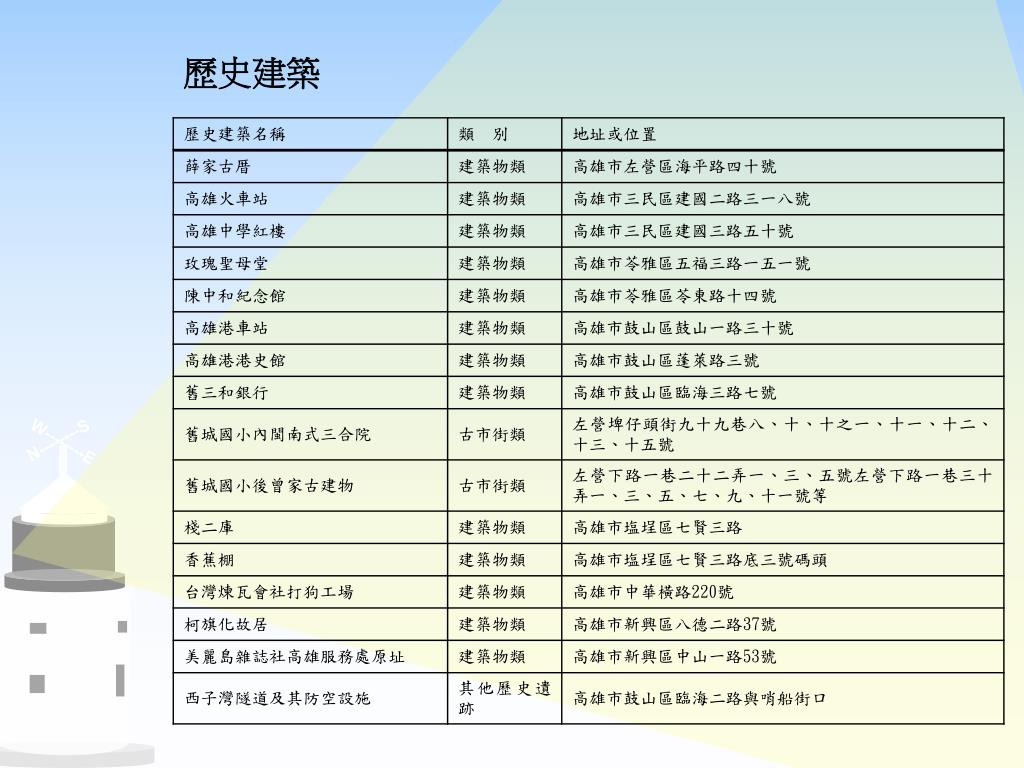 歷史建築

| 歷史建築名稱 | 類　別 | 地址或位置 |
|---|---|---|
| 薛家古厝 | 建築物類 | 高雄市左營區海平路四十號 |
| 高雄火車站 | 建築物類 | 高雄市三民區建國二路三一八號 |
| 高雄中學紅樓 | 建築物類 | 高雄市三民區建國三路五十號 |
| 玫瑰聖母堂 | 建築物類 | 高雄市苓雅區五福三路一五一號 |
| 陳中和紀念館 | 建築物類 | 高雄市苓雅區苓東路十四號 |
| 高雄港車站 | 建築物類 | 高雄市鼓山區鼓山一路三十號 |
| 高雄港港史館 | 建築物類 | 高雄市鼓山區蓬萊路三號 |
| 舊三和銀行 | 建築物類 | 高雄市鼓山區臨海三路七號 |
| 舊城國小內閩南式三合院 | 古市街類 | 左營埤仔頭街九十九巷八、十、十之一、十一、十二、十三、十五號 |
| 舊城國小後曾家古建物 | 古市街類 | 左營下路一巷二十二弄一、三、五號左營下路一巷三十弄一、三、五、七、九、十一號等 |
| 棧二庫 | 建築物類 | 高雄市塩埕區七賢三路 |
| 香蕉棚 | 建築物類 | 高雄市塩埕區七賢三路底三號碼頭 |
| 台灣煉瓦會社打狗工場 | 建築物類 | 高雄市中華橫路220號 |
| 柯旗化故居 | 建築物類 | 高雄市新興區八德二路37號 |
| 美麗島雜誌社高雄服務處原址 | 建築物類 | 高雄市新興區中山一路53號 |
| 西子灣隧道及其防空設施 | 其他歷史遺跡 | 高雄市鼓山區臨海二路與哨船街口 |

W S N E